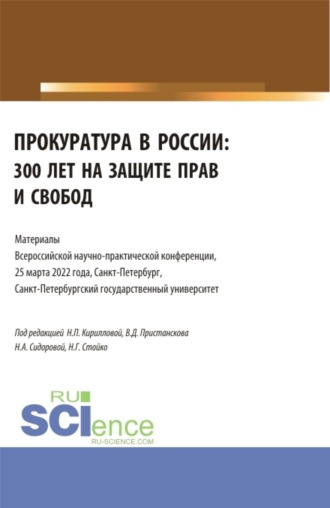 ПРОКУРАТУРА В РОССИИ: 300 ЛЕТ НА ЗАЩИТЕ ПРАВ И СВОБОД

Материалы
Всероссийской научно-практической конференции, 25 марта 2022 года, Санкт-Петербург, Санкт-Петербургский государственный университет

Под редакцией Н.П. Кирилловой, В.Д. Пристанскова
Н.А. Сидоровой, Н.Г. Стойко

RU
SCIence
RU-SCIENCE.COM